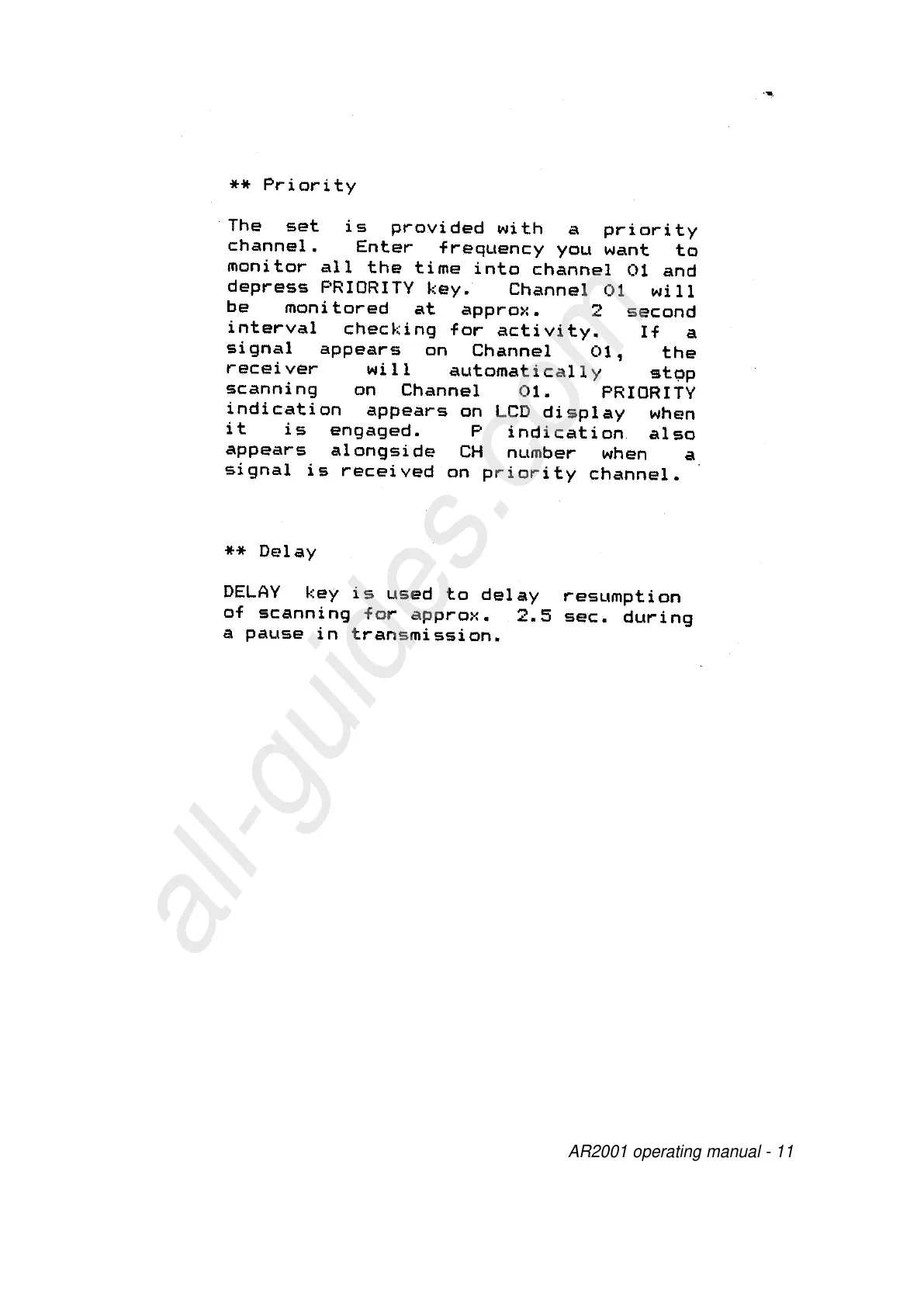 ** Priority

The set is provided with a priority channel. Enter frequency you want to monitor all the time into channel 01 and depress PRIORITY key. Channel 01 will be monitored at approx. 2 second interval checking for activity. If a signal appears on Channel 01, the receiver will automatically stop scanning on Channel 01. PRIORITY indication appears on LCD display when it is engaged. P indication also appears alongside CH number when a signal is received on priority channel.

** Delay

DELAY key is used to delay resumption of scanning for approx. 2.5 sec. during a pause in transmission.

AR2001 operating manual - 11

all-guides.com